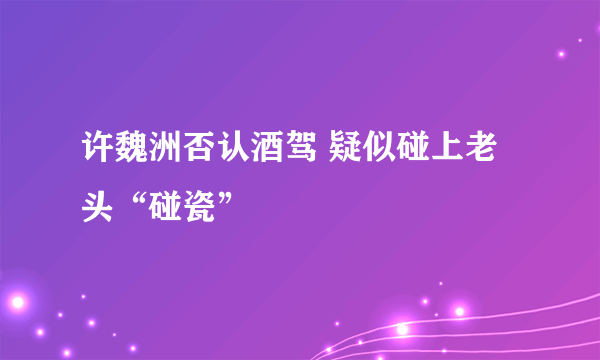 许魏洲否认酒驾 疑似碰上老头“碰瓷”